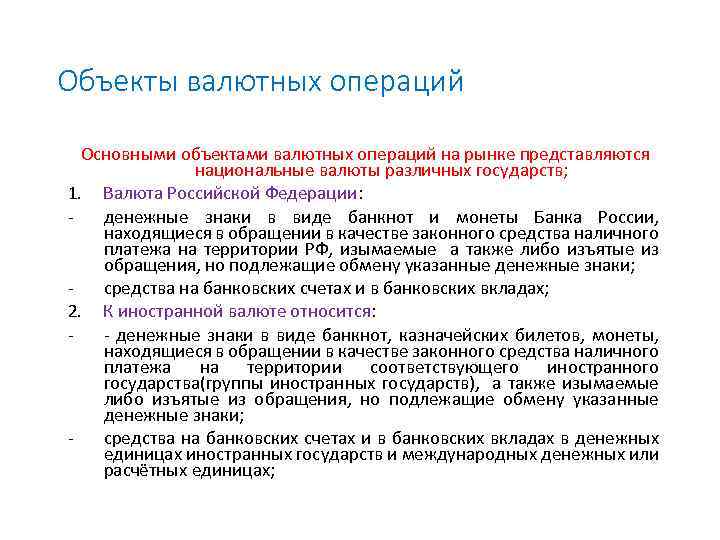 Объекты валютных операций

Основными объектами валютных операций на рынке представляются национальные валюты различных государств;

1. Валюта Российской Федерации:

- денежные знаки в виде банкнот и монеты Банка России, находящиеся в обращении в качестве законного средства наличного платежа на территории РФ, изымаемые а также либо изъятые из обращения, но подлежащие обмену указанные денежные знаки;

- средства на банковских счетах и в банковских вкладах;

2. К иностранной валюте относится:

- - денежные знаки в виде банкнот, казначейских билетов, монеты, находящиеся в обращении в качестве законного средства наличного платежа на территории соответствующего иностранного государства(группы иностранных государств), а также изымаемые либо изъятые из обращения, но подлежащие обмену указанные денежные знаки;

- средства на банковских счетах и в банковских вкладах в денежных единицах иностранных государств и международных денежных или расчётных единицах;